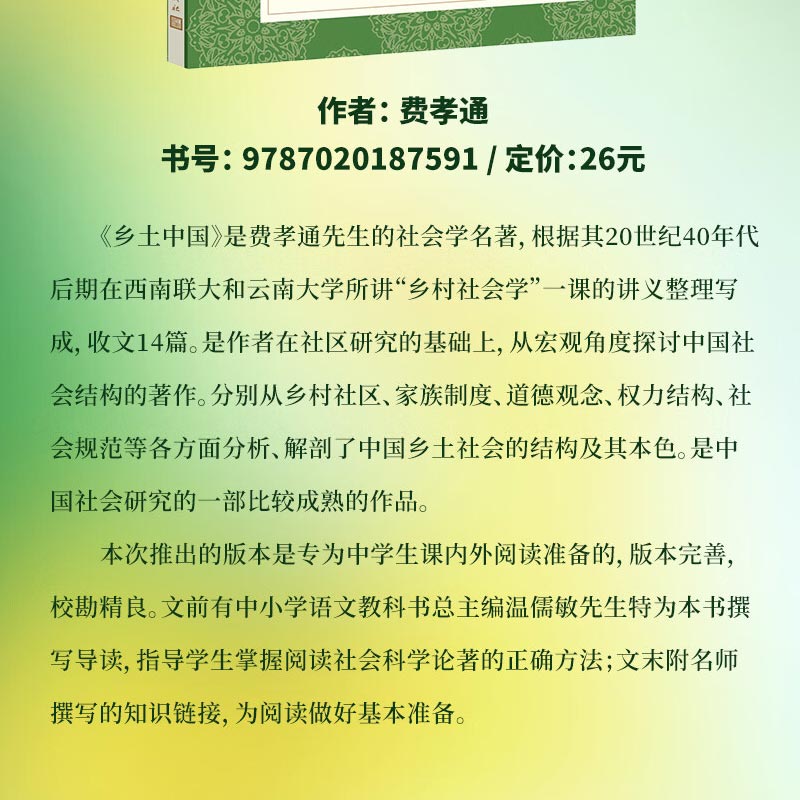 作者:费孝通
书号:9787020187591 / 定价:26元

《乡土中国》是费孝通先生的社会学名著,根据其20世纪40年代后期在西南联大和云南大学所讲“乡村社会学”一课的讲义整理写成,收文14篇。是作者在社区研究的基础上,从宏观角度探讨中国社会结构的著作。分别从乡村社区、家族制度、道德观念、权力结构、社会规范等各方面分析、解剖了中国乡土社会的结构及其本色。是中国社会研究的一部比较成熟的作品。

本次推出的版本是专为中学生课内外阅读准备的,版本完善,校勘精良。文前有中小学语文教科书总主编温儒敏先生特为本书撰写导读,指导学生掌握阅读社会科学论著的正确方法;文末附名师撰写的知识链接,为阅读做好基本准备。